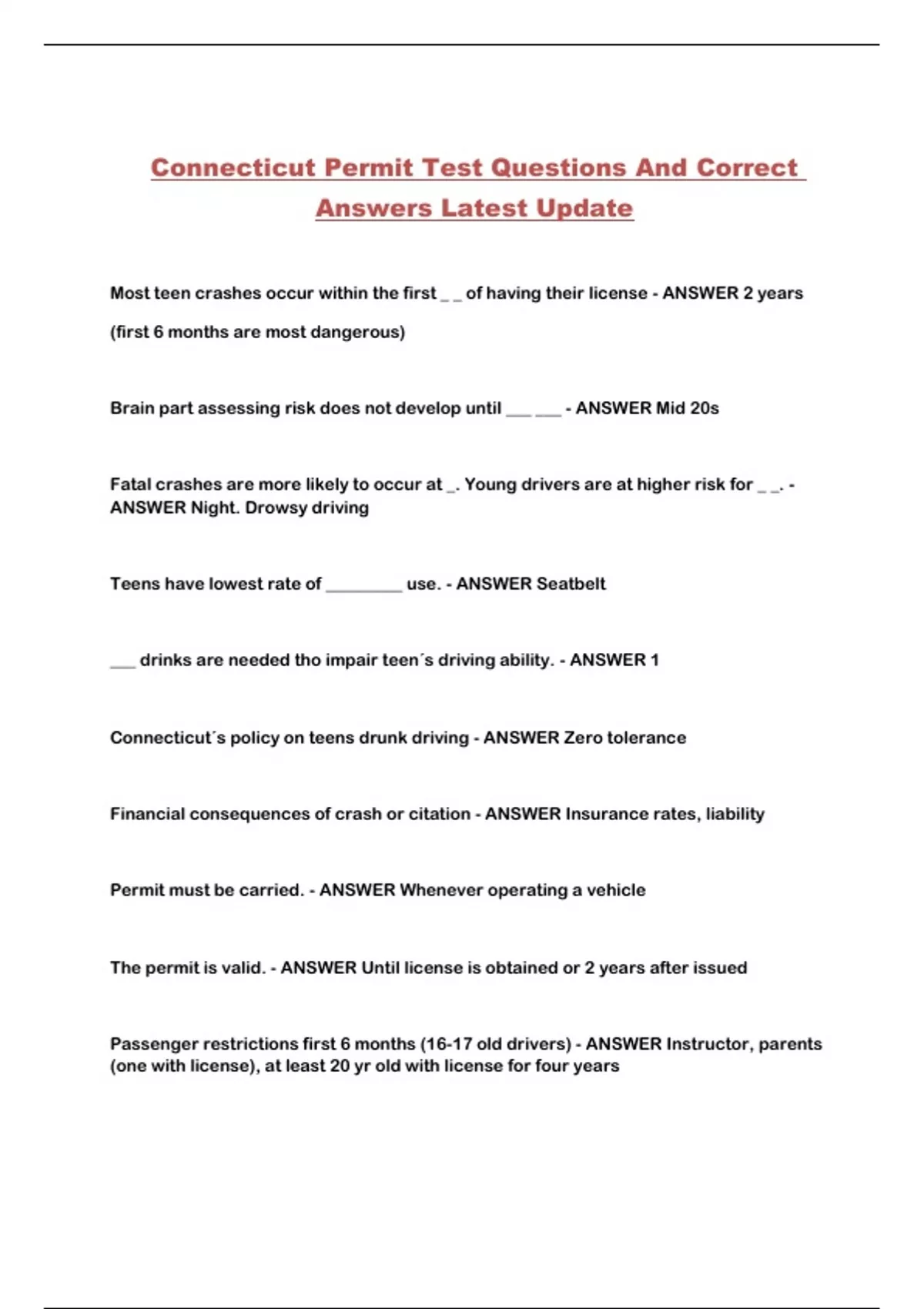 Connecticut Permit Test Questions And Correct Answers Latest Update

Most teen crashes occur within the first _ _ of having their license - ANSWER 2 years (first 6 months are most dangerous)

Brain part assessing risk does not develop until ___ ___ - ANSWER Mid 20s

Fatal crashes are more likely to occur at _. Young drivers are at higher risk for _ _. - ANSWER Night. Drowsy driving

Teens have lowest rate of _________ use. - ANSWER Seatbelt

___ drinks are needed tho impair teen´s driving ability. - ANSWER 1

Connecticut´s policy on teens drunk driving - ANSWER Zero tolerance

Financial consequences of crash or citation - ANSWER Insurance rates, liability

Permit must be carried. - ANSWER Whenever operating a vehicle

The permit is valid. - ANSWER Until license is obtained or 2 years after issued

Passenger restrictions first 6 months (16-17 old drivers) - ANSWER Instructor, parents (one with license), at least 20 yr old with license for four years